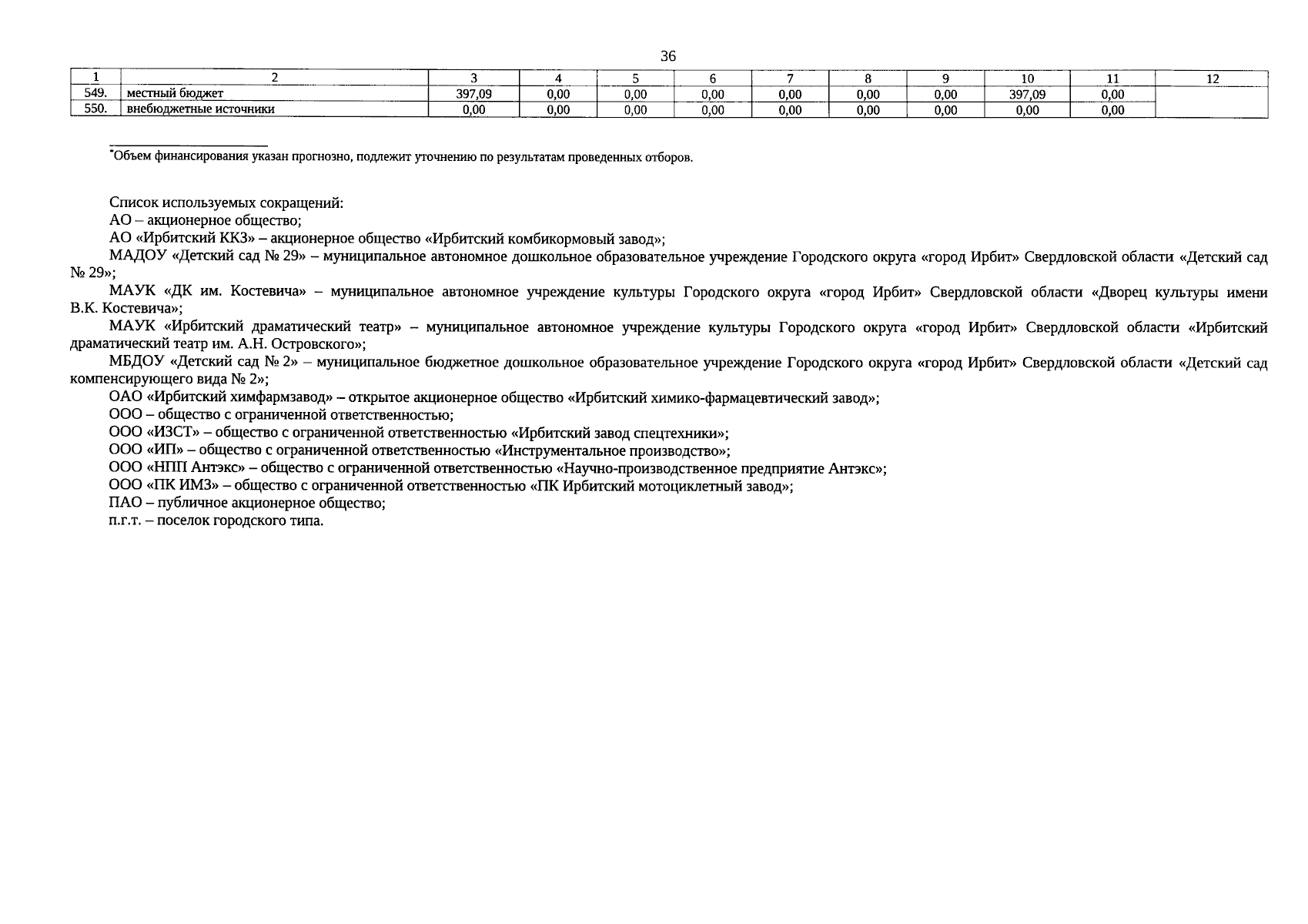 36

| 1 | 2 | 3 | 4 | 5 | 6 | 7 | 8 | 9 | 10 | 11 | 12 |
|---|---|---|---|---|---|---|---|---|---|---|---|
| 549. | местный бюджет | 397,09 | 0,00 | 0,00 | 0,00 | 0,00 | 0,00 | 0,00 | 397,09 | 0,00 | |
| 550. | внебюджетные источники | 0,00 | 0,00 | 0,00 | 0,00 | 0,00 | 0,00 | 0,00 | 0,00 | 0,00 | |

*Объем финансирования указан прогнозно, подлежит уточнению по результатам проведенных отборов.

Список используемых сокращений:
АО – акционерное общество;
АО «Ирбитский ККЗ» – акционерное общество «Ирбитский комбикормовый завод»;
МАДОУ «Детский сад № 29» – муниципальное автономное дошкольное образовательное учреждение Городского округа «город Ирбит» Свердловской области «Детский сад № 29»;
МАУК «ДК им. Костевича» – муниципальное автономное учреждение культуры Городского округа «город Ирбит» Свердловской области «Дворец культуры имени В.К. Костевича»;
МАУК «Ирбитский драматический театр» – муниципальное автономное учреждение культуры Городского округа «город Ирбит» Свердловской области «Ирбитский драматический театр им. А.Н. Островского»;
МБДОУ «Детский сад № 2» – муниципальное бюджетное дошкольное образовательное учреждение Городского округа «город Ирбит» Свердловской области «Детский сад компенсирующего вида № 2»;
ОАО «Ирбитский химфармзавод» – открытое акционерное общество «Ирбитский химико-фармацевтический завод»;
ООО – общество с ограниченной ответственностью;
ООО «ИЗСТ» – общество с ограниченной ответственностью «Ирбитский завод спецтехники»;
ООО «ИП» – общество с ограниченной ответственностью «Инструментальное производство»;
ООО «НПП Антэкс» – общество с ограниченной ответственностью «Научно-производственное предприятие Антэкс»;
ООО «ПК ИМЗ» – общество с ограниченной ответственностью «ПК Ирбитский мотоциклетный завод»;
ПАО – публичное акционерное общество;
п.г.т. – поселок городского типа.